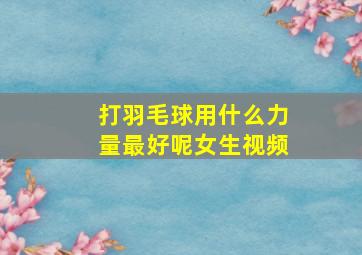 打羽毛球用什么力量最好呢女生视频